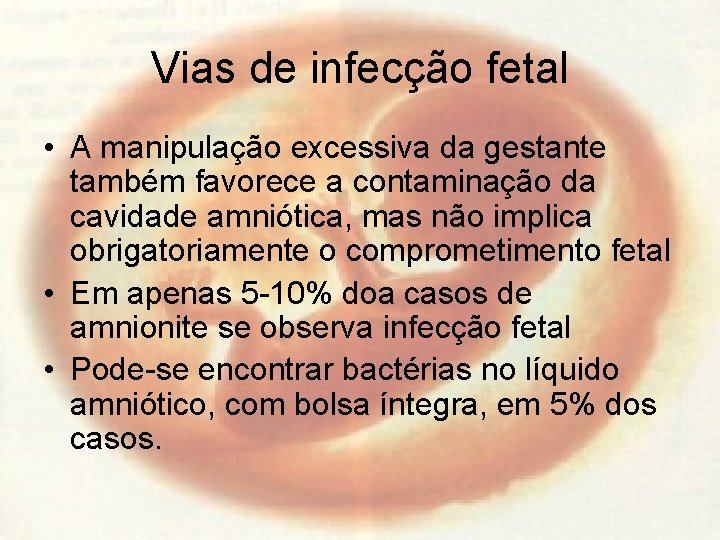 Vias de infecção fetal

• A manipulação excessiva da gestante também favorece a contaminação da cavidade amniótica, mas não implica obrigatoriamente o comprometimento fetal
• Em apenas 5-10% doa casos de amnionite se observa infecção fetal
• Pode-se encontrar bactérias no líquido amniótico, com bolsa íntegra, em 5% dos casos.